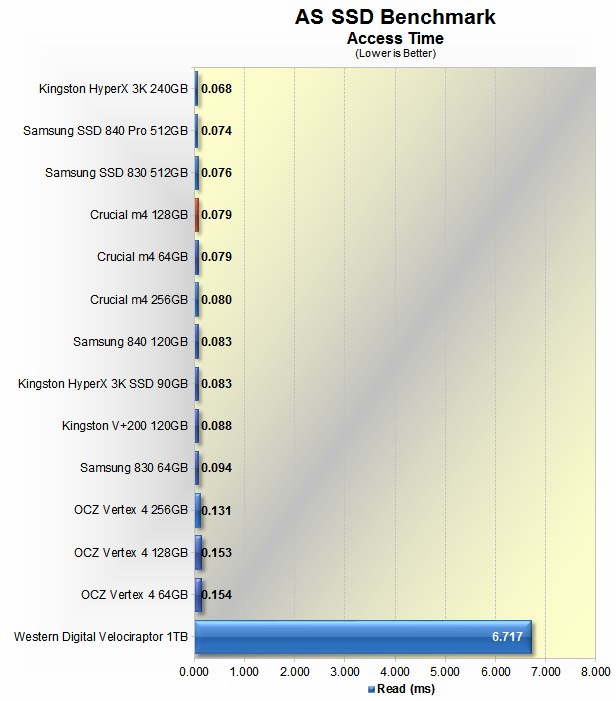 AS SSD Benchmark
Access Time
(Lower is Better)

Kingston HyperX 3K 240GB 0.068
Samsung SSD 840 Pro 512GB 0.074
Samsung SSD 830 512GB 0.076
Crucial m4 128GB 0.079
Crucial m4 64GB 0.079
Crucial m4 256GB 0.080
Samsung 840 120GB 0.083
Kingston HyperX 3K SSD 90GB 0.083
Kingston V+200 120GB 0.088
Samsung 830 64GB 0.094
OCZ Vertex 4 256GB 0.131
OCZ Vertex 4 128GB 0.153
OCZ Vertex 4 64GB 0.154
Western Digital Velociraptor 1TB 6.717

0.000 1.000 2.000 3.000 4.000 5.000 6.000 7.000 8.000

Read (ms)